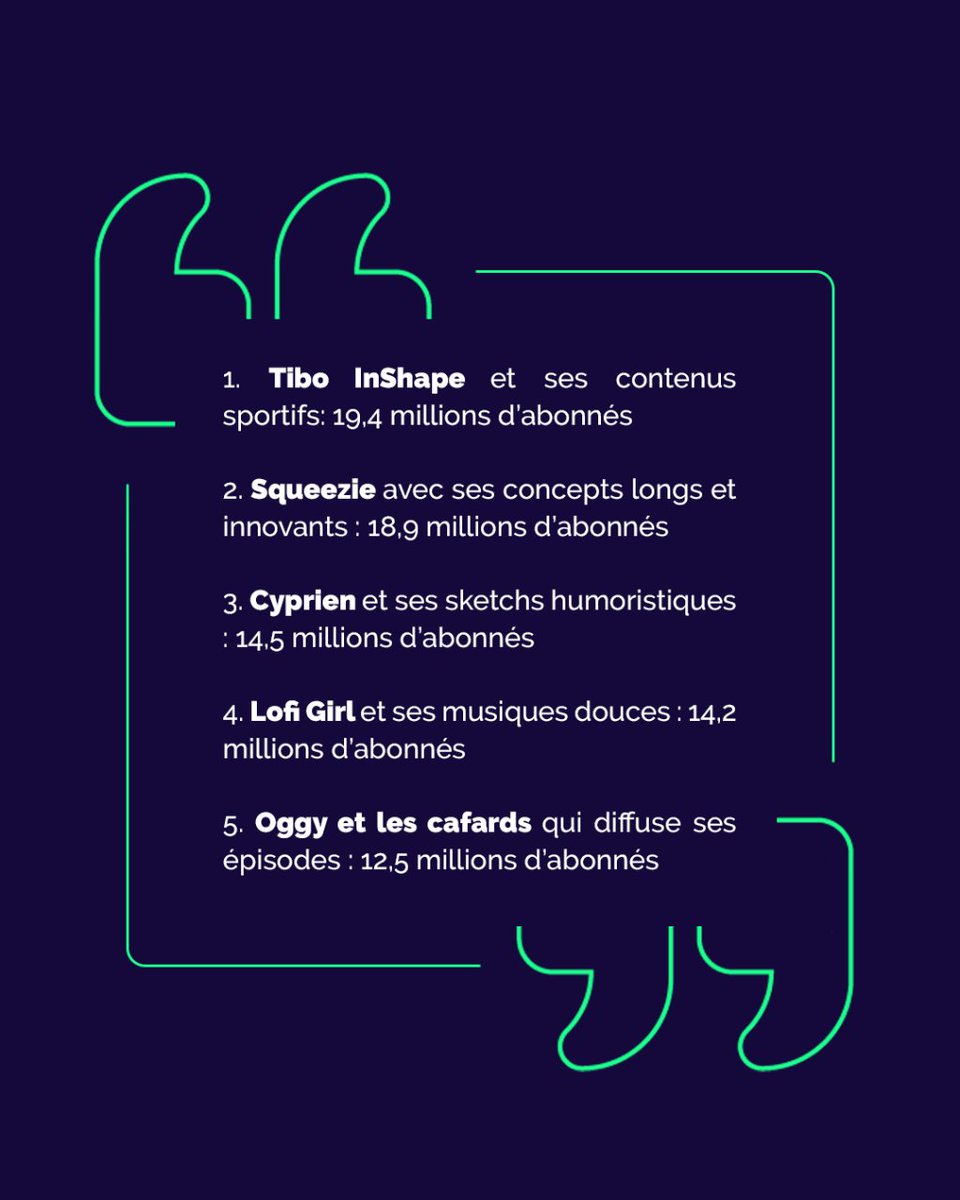 1. Tibo InShape et ses contenus sportifs: 19,4 millions d'abonnés

2. Squeezie avec ses concepts longs et innovants : 18,9 millions d'abonnés

3. Cyprien et ses sketchs humoristiques : 14,5 millions d'abonnés

4. Lofi Girl et ses musiques douces : 14,2 millions d'abonnés

5. Oggy et les cafards qui diffuse ses épisodes : 12,5 millions d'abonnés